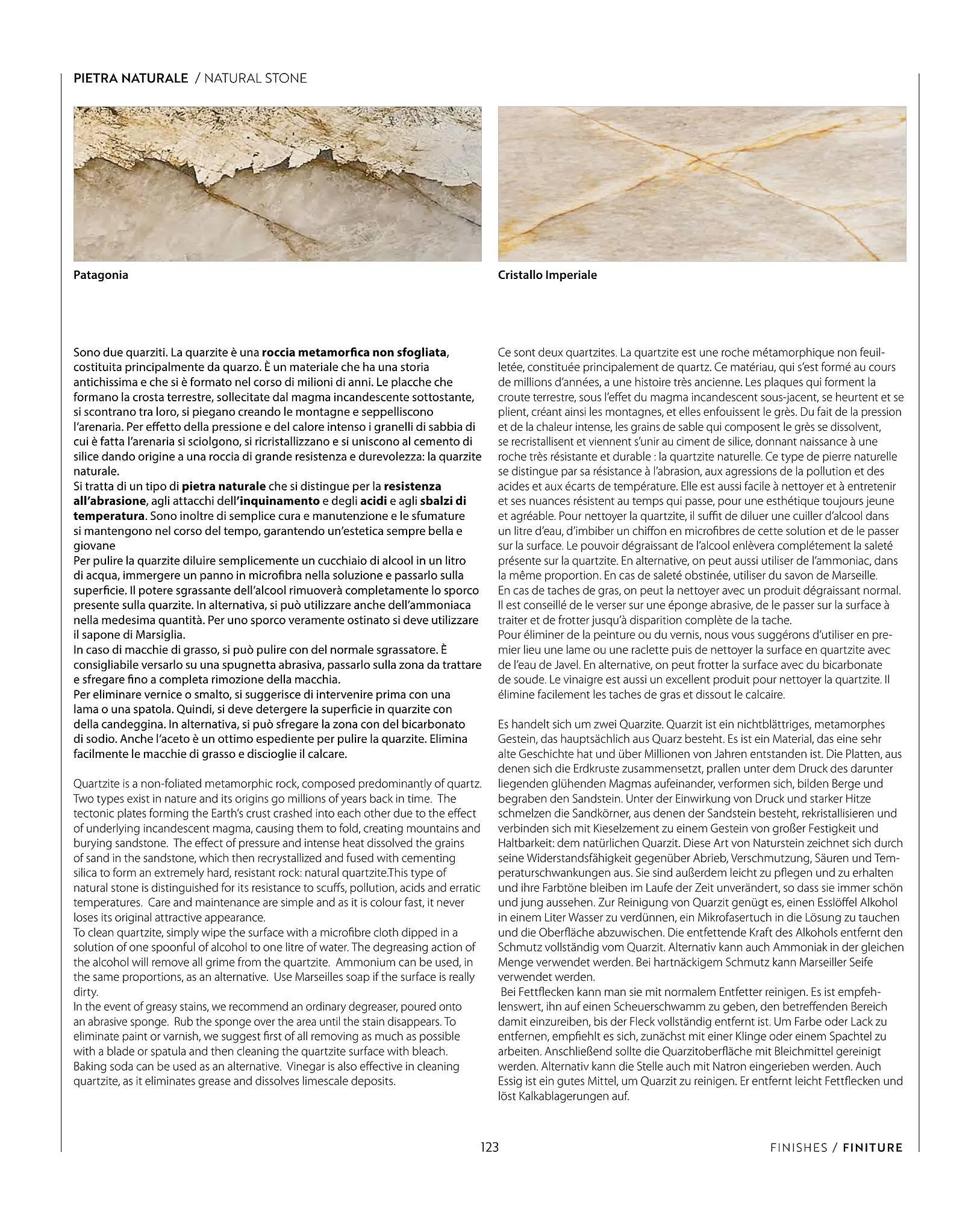 PIETRA NATURALE / NATURAL STONE

Patagonia

Cristallo Imperiale

Sono due quarziti. La quarzite è una roccia metamorfica non sfogliata, costituita principalmente da quarzo. È un materiale che ha una storia antichissima e che si è formato nel corso di milioni di anni. Le placche che formano la crosta terrestre, sollecitate dal magma incandescente sottostante, si scontrano tra loro, si piegano creando le montagne e seppelliscono l'arenaria. Per effetto della pressione e del calore intenso i granelli di sabbia di cui è fatta l'arenaria si sciolgono, si ricristallizzano e si uniscono al cemento di silice dando origine a una roccia di grande resistenza e durevolezza: la quarzite naturale.
Si tratta di un tipo di pietra naturale che si distingue per la resistenza all'abrasione, agli attacchi dell'inquinamento e degli acidi e agli sbalzi di temperatura. Sono inoltre di semplice cura e manutenzione e le sfumature si mantengono nel corso del tempo, garantendo un'estetica sempre bella e giovane
Per pulire la quarzite diluire semplicemente un cucchiaio di alcool in un litro di acqua, immergere un panno in microfibra nella soluzione e passarlo sulla superficie. Il potere sgrassante dell'alcool rimuoverà completamente lo sporco presente sulla quarzite. In alternativa, si può utilizzare anche dell'ammoniaca nella medesima quantità. Per uno sporco veramente ostinato si deve utilizzare il sapone di Marsiglia.
In caso di macchie di grasso, si può pulire con del normale sgrassatore. È consigliabile versarlo su una spugnetta abrasiva, passarlo sulla zona da trattare e sfregare fino a completa rimozione della macchia.
Per eliminare vernice o smalto, si suggerisce di intervenire prima con una lama o una spatola. Quindi, si deve detergere la superficie in quarzite con della candeggina. In alternativa, si può sfregare la zona con del bicarbonato di sodio. Anche l'aceto è un ottimo espediente per pulire la quarzite. Elimina facilmente le macchie di grasso e discioglie il calcare.

Quartzite is a non-foliated metamorphic rock, composed predominantly of quartz. Two types exist in nature and its origins go millions of years back in time. The tectonic plates forming the Earth's crust crashed into each other due to the effect of underlying incandescent magma, causing them to fold, creating mountains and burying sandstone. The effect of pressure and intense heat dissolved the grains of sand in the sandstone, which then recrystallized and fused with cementing silica to form an extremely hard, resistant rock: natural quartzite.This type of natural stone is distinguished for its resistance to scuffs, pollution, acids and erratic temperatures. Care and maintenance are simple and as it is colour fast, it never loses its original attractive appearance.
To clean quartzite, simply wipe the surface with a microfibre cloth dipped in a solution of one spoonful of alcohol to one litre of water. The degreasing action of the alcohol will remove all grime from the quartzite. Ammonium can be used, in the same proportions, as an alternative. Use Marseilles soap if the surface is really dirty.
In the event of greasy stains, we recommend an ordinary degreaser, poured onto an abrasive sponge. Rub the sponge over the area until the stain disappears. To eliminate paint or varnish, we suggest first of all removing as much as possible with a blade or spatula and then cleaning the quartzite surface with bleach. Baking soda can be used as an alternative. Vinegar is also effective in cleaning quartzite, as it eliminates grease and dissolves limescale deposits.

Ce sont deux quartzites. La quartzite est une roche métamorphique non feuilletée, constituée principalement de quartz. Ce matériau, qui s'est formé au cours de millions d'années, a une histoire très ancienne. Les plaques qui forment la croute terrestre, sous l'effet du magma incandescent sous-jacent, se heurtent et se plient, créant ainsi les montagnes, et elles enfouissent le grès. Du fait de la pression et de la chaleur intense, les grains de sable qui composent le grès se dissolvent, se recristallisent et viennent s'unir au ciment de silice, donnant naissance à une roche très résistante et durable : la quartzite naturelle. Ce type de pierre naturelle se distingue par sa résistance à l'abrasion, aux agressions de la pollution et des acides et aux écarts de température. Elle est aussi facile à nettoyer et à entretenir et ses nuances résistent au temps qui passe, pour une esthétique toujours jeune et agréable. Pour nettoyer la quartzite, il suffit de diluer une cuiller d'alcool dans un litre d'eau, d'imbiber un chiffon en microfibres de cette solution et de le passer sur la surface. Le pouvoir dégraissant de l'alcool enlèvera complétement la saleté présente sur la quartzite. En alternative, on peut aussi utiliser de l'ammoniac, dans la même proportion. En cas de saleté obstinée, utiliser du savon de Marseille.
En cas de taches de gras, on peut la nettoyer avec un produit dégraissant normal. Il est conseillé de le verser sur une éponge abrasive, de le passer sur la surface à traiter et de frotter jusqu'à disparition complète de la tache.
Pour éliminer de la peinture ou du vernis, nous vous suggérons d'utiliser en premier lieu une lame ou une raclette puis de nettoyer la surface en quartzite avec de l'eau de Javel. En alternative, on peut frotter la surface avec du bicarbonate de soude. Le vinaigre est aussi un excellent produit pour nettoyer la quartzite. Il élimine facilement les taches de gras et dissout le calcaire.

Es handelt sich um zwei Quarzite. Quarzit ist ein nichtblättriges, metamorphes Gestein, das hauptsächlich aus Quarz besteht. Es ist ein Material, das eine sehr alte Geschichte hat und über Millionen von Jahren entstanden ist. Die Platten, aus denen sich die Erdkruste zusammensetzt, prallen unter dem Druck des darunter liegenden glühenden Magmas aufeinander, verformen sich, bilden Berge und begraben den Sandstein. Unter der Einwirkung von Druck und starker Hitze schmelzen die Sandkörner, aus denen der Sandstein besteht, rekristallisieren und verbinden sich mit Kieselzement zu einem Gestein von großer Festigkeit und Haltbarkeit: dem natürlichen Quarzit. Diese Art von Naturstein zeichnet sich durch seine Widerstandsfähigkeit gegenüber Abrieb, Verschmutzung, Säuren und Temperaturschwankungen aus. Sie sind außerdem leicht zu pflegen und zu erhalten und ihre Farbtöne bleiben im Laufe der Zeit unverändert, so dass sie immer schön und jung aussehen. Zur Reinigung von Quarzit genügt es, einen Esslöffel Alkohol in einem Liter Wasser zu verdünnen, ein Mikrofasertuch in die Lösung zu tauchen und die Oberfläche abzuwischen. Die entfettende Kraft des Alkohols entfernt den Schmutz vollständig vom Quarzit. Alternativ kann auch Ammoniak in der gleichen Menge verwendet werden. Bei hartnäckigem Schmutz kann Marseiller Seife verwendet werden.
Bei Fettflecken kann man sie mit normalem Entfetter reinigen. Es ist empfehlenswert, ihn auf einen Scheuerschwamm zu geben, den betreffenden Bereich damit einzureiben, bis der Fleck vollständig entfernt ist. Um Farbe oder Lack zu entfernen, empfiehlt es sich, zunächst mit einer Klinge oder einem Spachtel zu arbeiten. Anschließend sollte die Quarzitoberfläche mit Bleichmittel gereinigt werden. Alternativ kann die Stelle auch mit Natron eingerieben werden. Auch Essig ist ein gutes Mittel, um Quarzit zu reinigen. Er entfernt leicht Fettflecken und löst Kalkablagerungen auf.

123

FINISHES / FINITURE